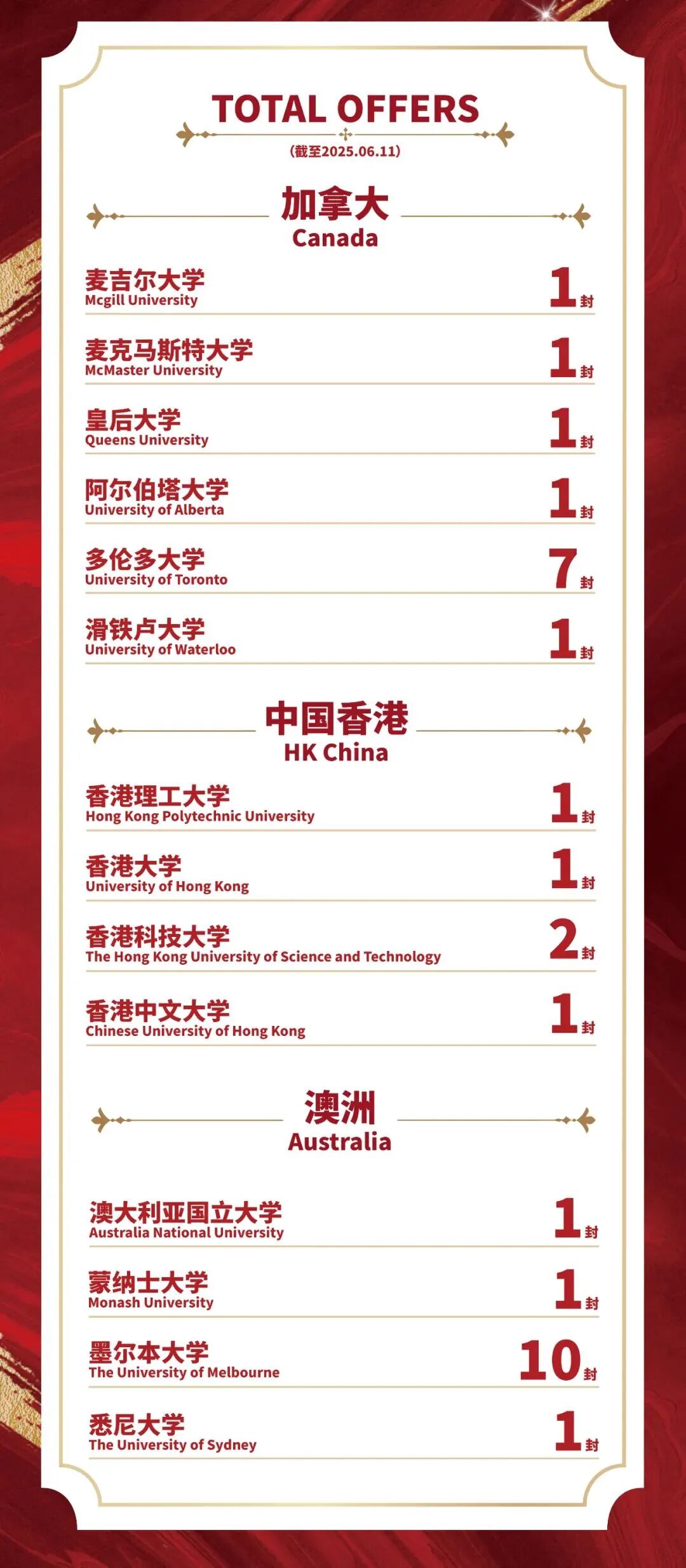 TOTAL OFFERS
(截至2025.06.11)

加拿大
Canada

麦吉尔大学
Mcgill University
1封

麦克马斯特大学
McMaster University
1封

皇后大学
Queens University
1封

阿尔伯塔大学
University of Alberta
1封

多伦多大学
University of Toronto
7封

滑铁卢大学
University of Waterloo
1封

中国香港
HK China

香港理工大学
Hong Kong Polytechnic University
1封

香港大学
University of Hong Kong
1封

香港科技大学
The Hong Kong University of Science and Technology
2封

香港中文大学
Chinese University of Hong Kong
1封

澳洲
Australia

澳大利亚国立大学
Australia National University
1封

蒙纳士大学
Monash University
1封

墨尔本大学
The University of Melbourne
10封

悉尼大学
The University of Sydney
1封